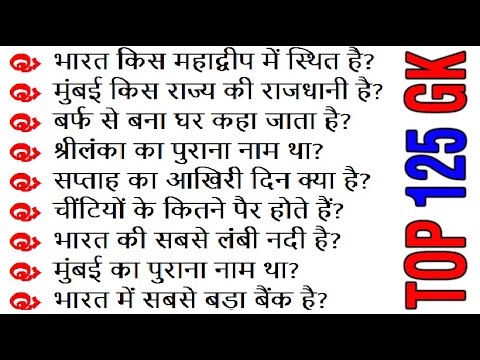 भारत किस महाद्वीप में स्थित है?
मुंबई किस राज्य की राजधानी है?
बर्फ से बना घर कहा जाता है?
श्रीलंका का पुराना नाम था?
सप्ताह का आखिरी दिन क्या है?
चींटियों के कितने पैर होते हैं?
भारत की सबसे लंबी नदी है?
मुंबई का पुराना नाम था?
भारत में सबसे बड़ा बैंक है?

TOP 125 GK